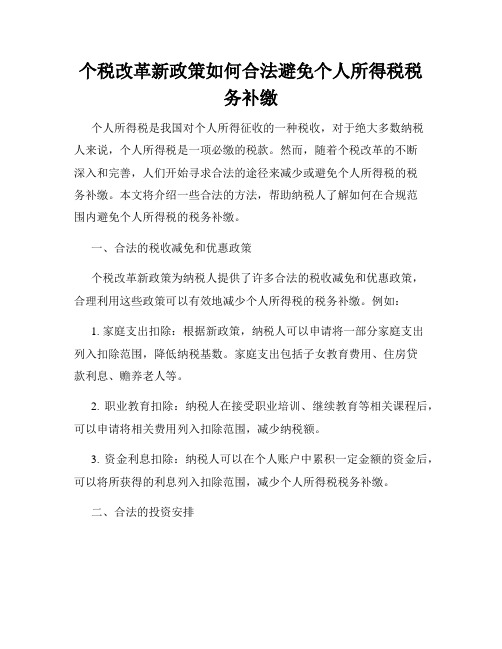 个税改革新政策如何合法避免个人所得税税务补缴

个人所得税是我国对个人所得征收的一种税收，对于绝大多数纳税人来说，个人所得税是一项必缴的税款。然而，随着个税改革的不断深入和完善，人们开始寻求合法的途径来减少或避免个人所得税的税务补缴。本文将介绍一些合法的方法，帮助纳税人了解如何在合规范围内避免个人所得税的税务补缴。

一、合法的税收减免和优惠政策

个税改革新政策为纳税人提供了许多合法的税收减免和优惠政策，合理利用这些政策可以有效地减少个人所得税的税务补缴。例如：

1. 家庭支出扣除：根据新政策，纳税人可以申请将一部分家庭支出列入扣除范围，降低纳税基数。家庭支出包括子女教育费用、住房贷款利息、赡养老人等。

2. 职业教育扣除：纳税人在接受职业培训、继续教育等相关课程后，可以申请将相关费用列入扣除范围，减少纳税额。

3. 资金利息扣除：纳税人可以在个人账户中累积一定金额的资金后，可以将所获得的利息列入扣除范围，减少个人所得税税务补缴。

二、合法的投资安排